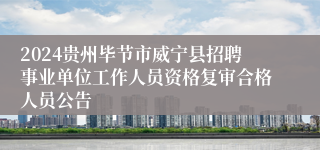 2024贵州毕节市威宁县招聘事业单位工作人员资格复审合格人员公告